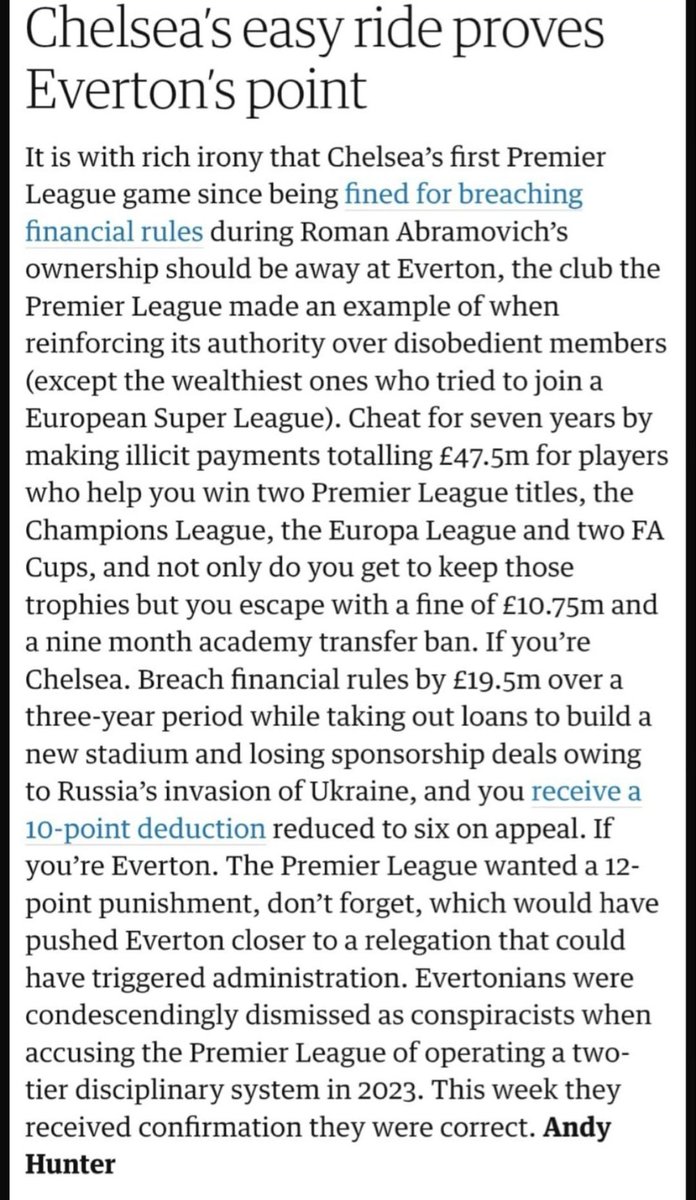 Chelsea's easy ride proves Everton's point

It is with rich irony that Chelsea's first Premier League game since being fined for breaching financial rules during Roman Abramovich's ownership should be away at Everton, the club the Premier League made an example of when reinforcing its authority over disobedient members (except the wealthiest ones who tried to join a European Super League). Cheat for seven years by making illicit payments totalling £47.5m for players who help you win two Premier League titles, the Champions League, the Europa League and two FA Cups, and not only do you get to keep those trophies but you escape with a fine of £10.75m and a nine month academy transfer ban. If you're Chelsea. Breach financial rules by £19.5m over a three-year period while taking out loans to build a new stadium and losing sponsorship deals owing to Russia's invasion of Ukraine, and you receive a 10-point deduction reduced to six on appeal. If you're Everton. The Premier League wanted a 12-point punishment, don't forget, which would have pushed Everton closer to a relegation that could have triggered administration. Evertonians were condescendingly dismissed as conspiracists when accusing the Premier League of operating a two-tier disciplinary system in 2023. This week they received confirmation they were correct. Andy Hunter